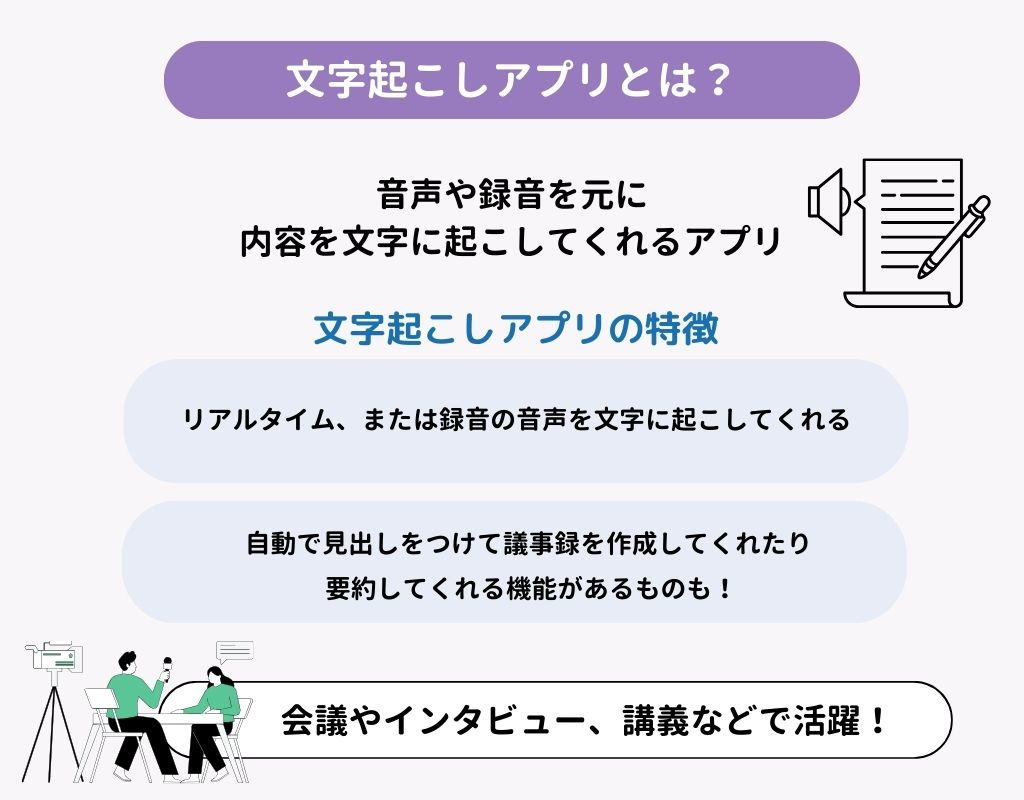 文字起こしアプリとは？

音声や録音を元に
内容を文字に起こしてくれるアプリ

文字起こしアプリの特徴

リアルタイム、または録音の音声を文字に起こしてくれる

自動で見出しをつけて議事録を作成してくれたり
要約してくれる機能があるものも！

会議やインタビュー、講義などで活躍！